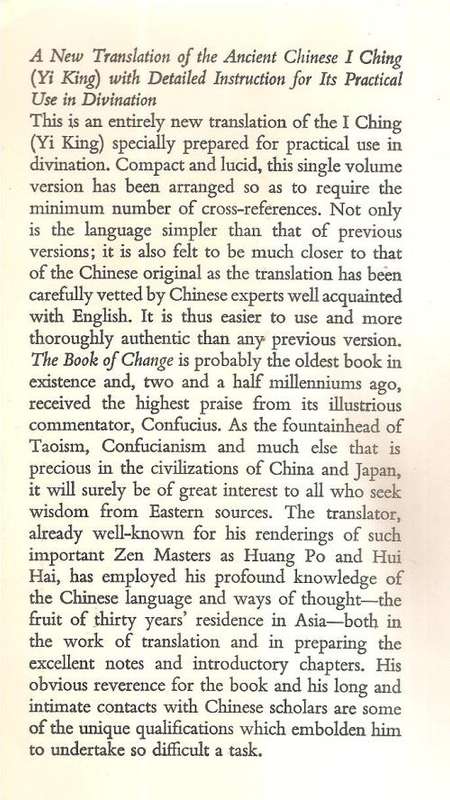 A New Translation of the Ancient Chinese I Ching (Yi King) with Detailed Instruction for Its Practical Use in Divination

This is an entirely new translation of the I Ching (Yi King) specially prepared for practical use in divination. Compact and lucid, this single volume version has been arranged so as to require the minimum number of cross-references. Not only is the language simpler than that of previous versions; it is also felt to be much closer to that of the Chinese original as the translation has been carefully vetted by Chinese experts well acquainted with English. It is thus easier to use and more thoroughly authentic than any previous version. The Book of Change is probably the oldest book in existence and, two and a half millenniums ago, received the highest praise from its illustrious commentator, Confucius. As the fountainhead of Taoism, Confucianism and much else that is precious in the civilizations of China and Japan, it will surely be of great interest to all who seek wisdom from Eastern sources. The translator, already well-known for his renderings of such important Zen Masters as Huang Po and Hui Hai, has employed his profound knowledge of the Chinese language and ways of thought—the fruit of thirty years' residence in Asia—both in the work of translation and in preparing the excellent notes and introductory chapters. His obvious reverence for the book and his long and intimate contacts with Chinese scholars are some of the unique qualifications which embolden him to undertake so difficult a task.